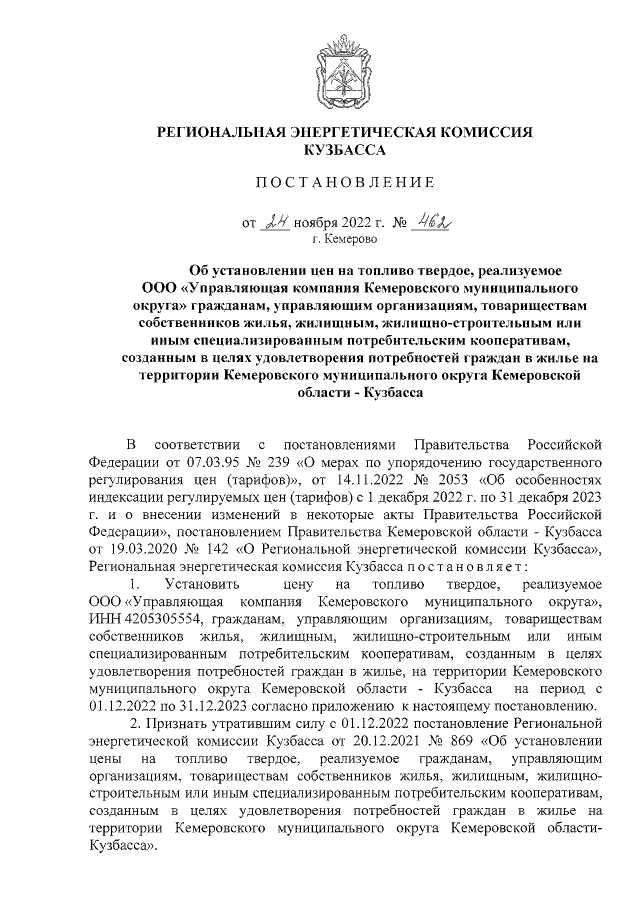 РЕГИОНАЛЬНАЯ ЭНЕРГЕТИЧЕСКАЯ КОМИССИЯ КУЗБАССА

ПОСТАНОВЛЕНИЕ

от 24 ноября 2022 г. № 462
г. Кемерово

Об установлении цен на топливо твердое, реализуемое ООО «Управляющая компания Кемеровского муниципального округа» гражданам, управляющим организациям, товариществам собственников жилья, жилищным, жилищно-строительным или иным специализированным потребительским кооперативам, созданным в целях удовлетворения потребностей граждан в жилье на территории Кемеровского муниципального округа Кемеровской области - Кузбасса

В соответствии с постановлениями Правительства Российской Федерации от 07.03.95 № 239 «О мерах по упорядочению государственного регулирования цен (тарифов)», от 14.11.2022 № 2053 «Об особенностях индексации регулируемых цен (тарифов) с 1 декабря 2022 г. по 31 декабря 2023 г. и о внесении изменений в некоторые акты Правительства Российской Федерации», постановлением Правительства Кемеровской области - Кузбасса от 19.03.2020 № 142 «О Региональной энергетической комиссии Кузбасса», Региональная энергетическая комиссия Кузбасса постановляет:

1. Установить цену на топливо твердое, реализуемое ООО «Управляющая компания Кемеровского муниципального округа», ИНН 4205305554, гражданам, управляющим организациям, товариществам собственников жилья, жилищным, жилищно-строительным или иным специализированным потребительским кооперативам, созданным в целях удовлетворения потребностей граждан в жилье, на территории Кемеровского муниципального округа Кемеровской области - Кузбасса на период с 01.12.2022 по 31.12.2023 согласно приложению к настоящему постановлению.

2. Признать утратившим силу с 01.12.2022 постановление Региональной энергетической комиссии Кузбасса от 20.12.2021 № 869 «Об установлении цены на топливо твердое, реализуемое гражданам, управляющим организациям, товариществам собственников жилья, жилищным, жилищно-строительным или иным специализированным потребительским кооперативам, созданным в целях удовлетворения потребностей граждан в жилье на территории Кемеровского муниципального округа Кемеровской области-Кузбасса».